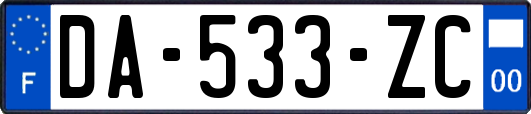 F

DA-533-ZC

00